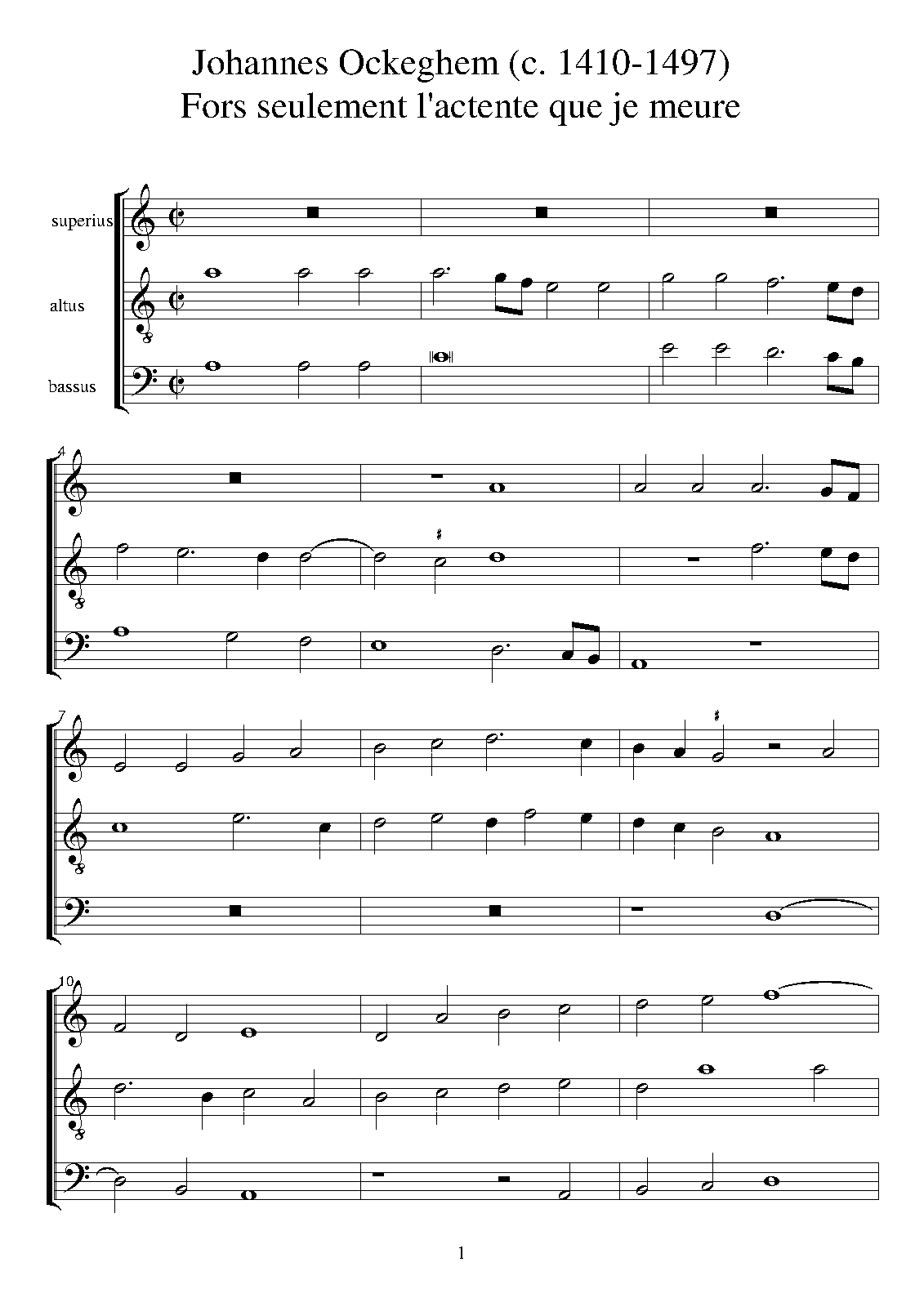 Johannes Ockeghem (c. 1410-1497)
Fors seulement l'actente que je meure

superius

altus

bassus

4

7

10

1